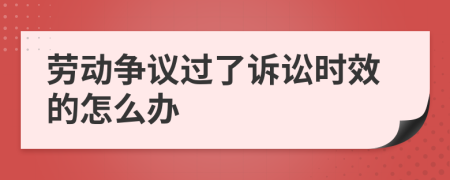 劳动争议过了诉讼时效的怎么办